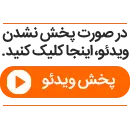 در صورت پخش نشدن ویدئو، اینجا کلیک کنید.

پخش ویدئو